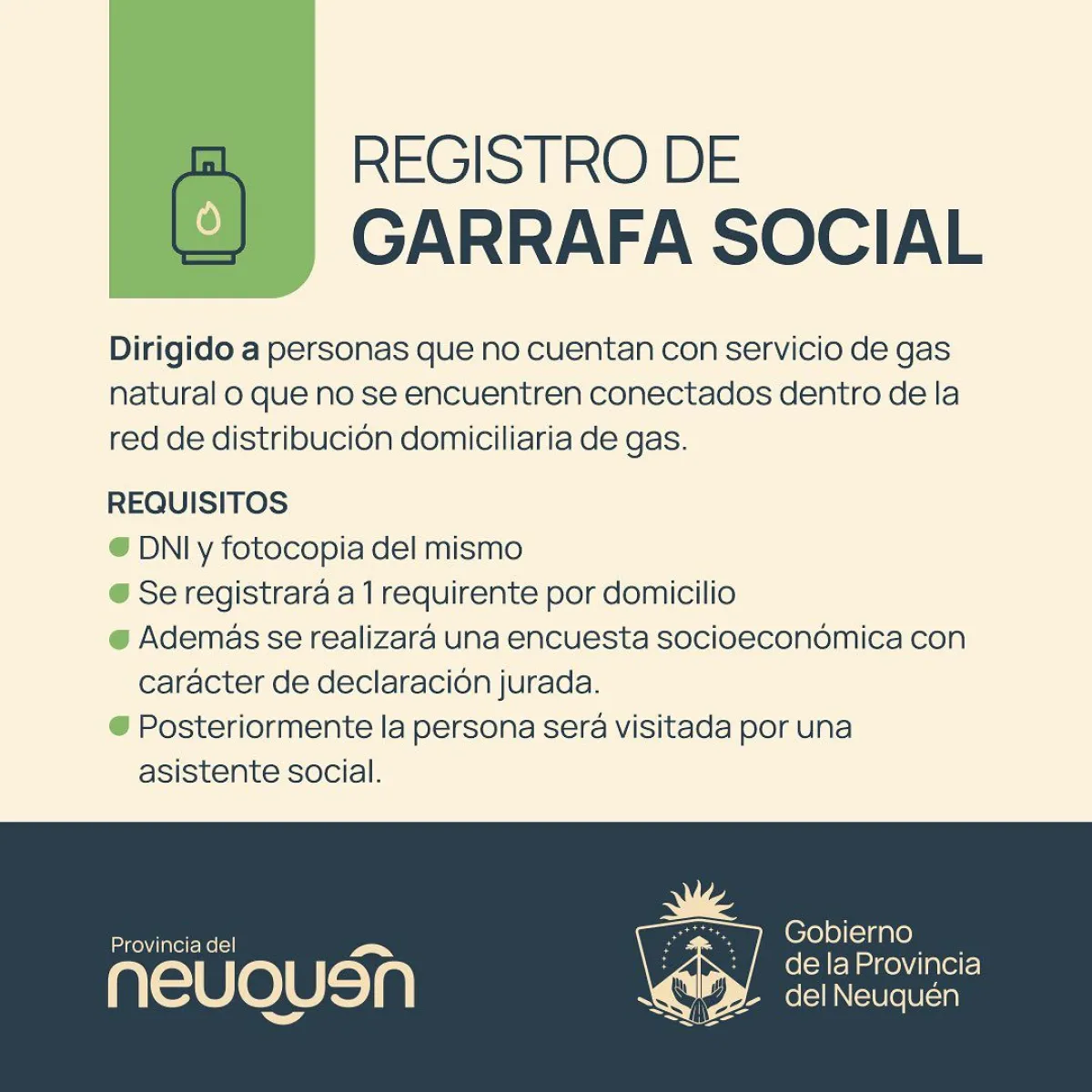 REGISTRO DE
GARRAFA SOCIAL

Dirigido a personas que no cuentan con servicio de gas natural o que no se encuentren conectados dentro de la red de distribución domiciliaria de gas.

REQUISITOS
DNI y fotocopia del mismo
Se registrará a 1 requirente por domicilio
Además se realizará una encuesta socioeconómica con carácter de declaración jurada.
Posteriormente la persona será visitada por una asistente social.

Provincia del
neuquén

Gobierno
de la Provincia
del Neuquén